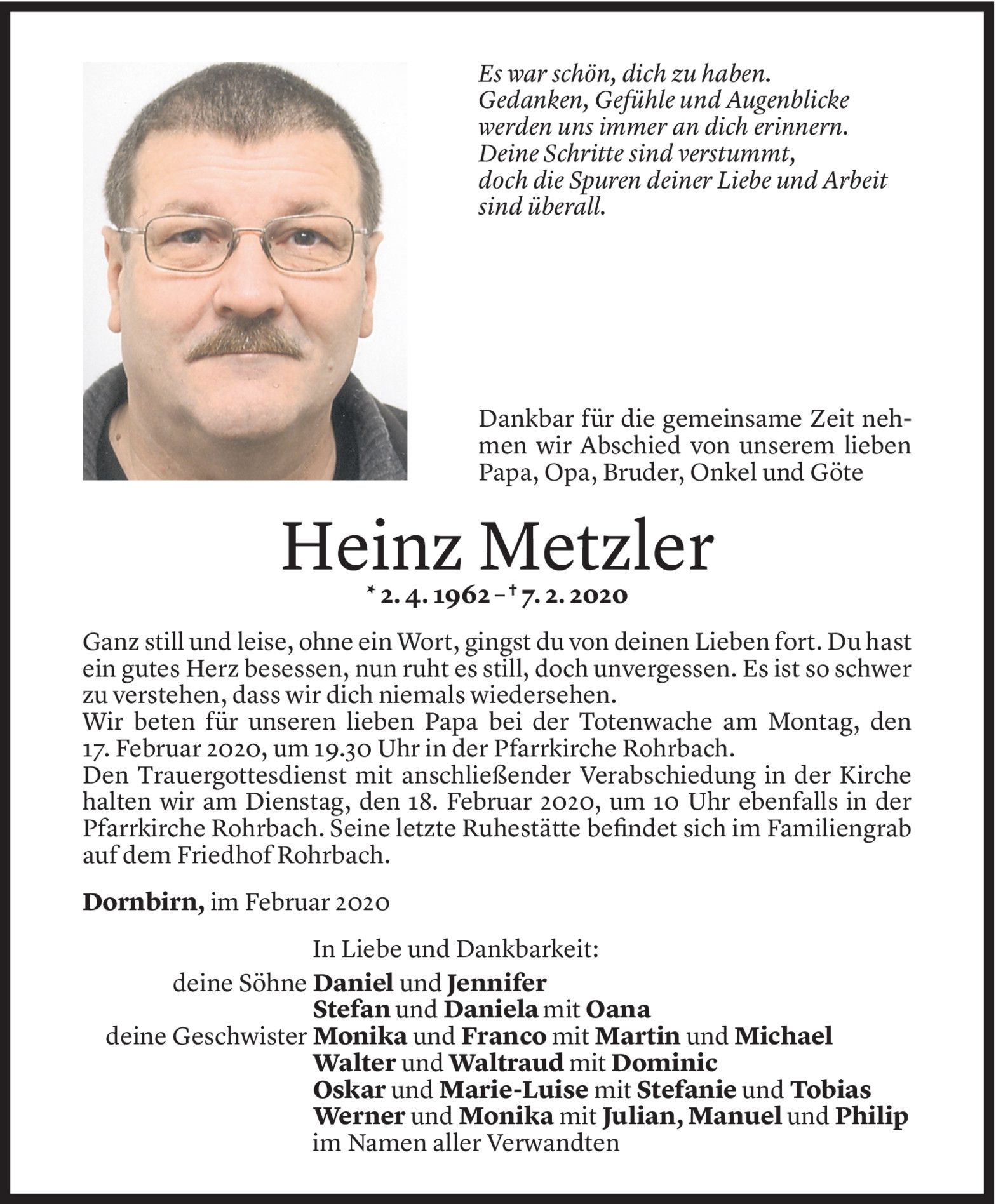 Es war schön, dich zu haben.
Gedanken, Gefühle und Augenblicke werden uns immer an dich erinnern.
Deine Schritte sind verstummt, doch die Spuren deiner Liebe und Arbeit sind überall.

Dankbar für die gemeinsame Zeit nehmen wir Abschied von unserem lieben Papa, Opa, Bruder, Onkel und Göte

Heinz Metzler

* 2. 4. 1962 – † 7. 2. 2020

Ganz still und leise, ohne ein Wort, gingst du von deinen Lieben fort. Du hast ein gutes Herz besessen, nun ruht es still, doch unvergessen. Es ist so schwer zu verstehen, dass wir dich niemals wiedersehen.
Wir beten für unseren lieben Papa bei der Totenwache am Montag, den 17. Februar 2020, um 19.30 Uhr in der Pfarrkirche Rohrbach.
Den Trauergottesdienst mit anschließender Verabschiedung in der Kirche halten wir am Dienstag, den 18. Februar 2020, um 10 Uhr ebenfalls in der Pfarrkirche Rohrbach. Seine letzte Ruhestätte befindet sich im Familiengrab auf dem Friedhof Rohrbach.

Dornbirn, im Februar 2020

In Liebe und Dankbarkeit:
deine Söhne Daniel und Jennifer
Stefan und Daniela mit Oana
deine Geschwister Monika und Franco mit Martin und Michael
Walter und Waltraud mit Dominic
Oskar und Marie-Luise mit Stefanie und Tobias
Werner und Monika mit Julian, Manuel und Philip
im Namen aller Verwandten